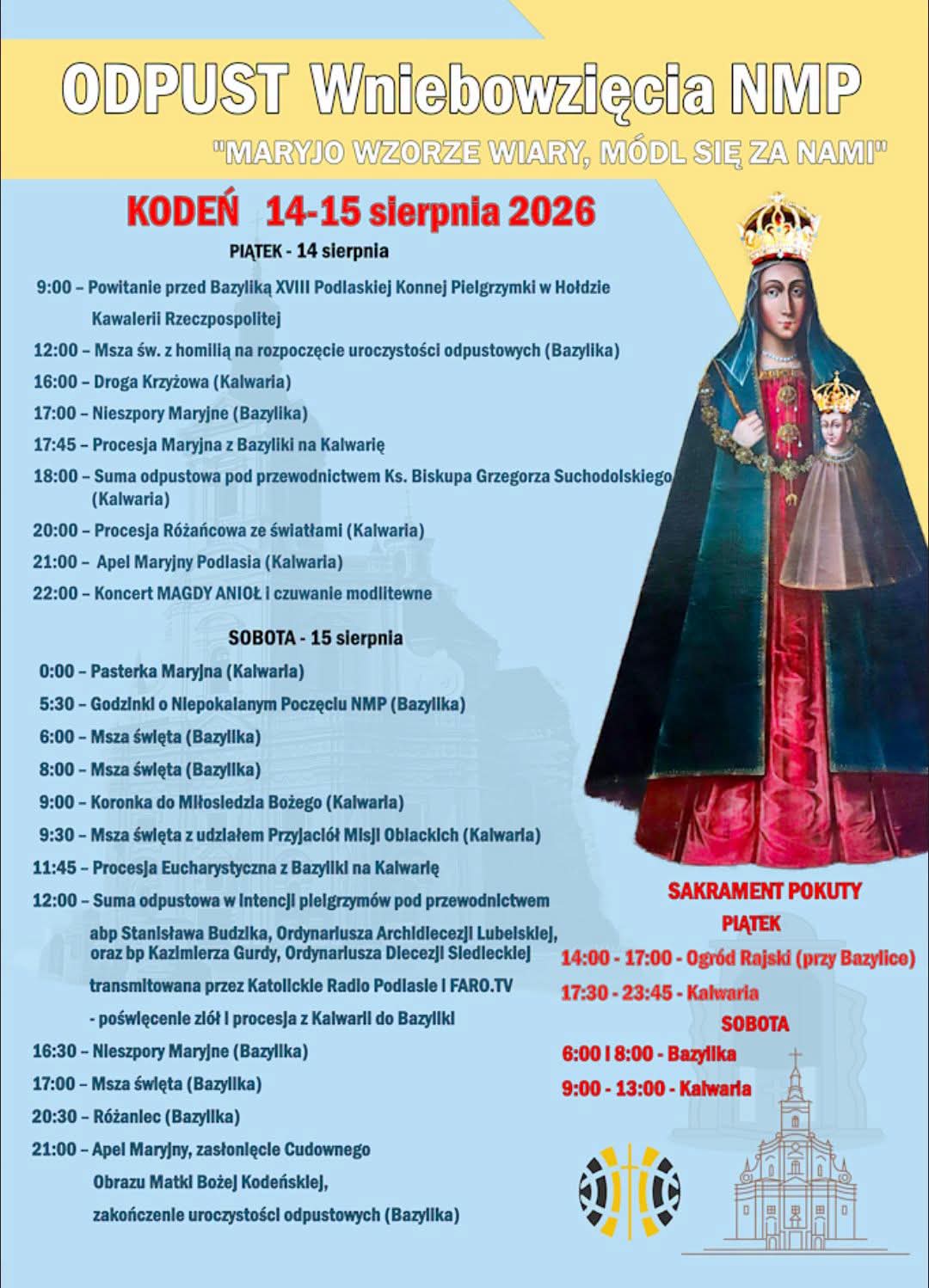 ODPUST Wniebowzięcia NMP

"MARYJO WZORZE WIARY, MÓDL SIĘ ZA NAMI"

KODEŃ 14-15 sierpnia 2026

PIĄTEK - 14 sierpnia

9:00 – Powitanie przed Bazyliką XVIII Podlaskiej Konnej Pielgrzymki w Hołdzie Kawalerii Rzeczpospolitej

12:00 – Msza św. z homilią na rozpoczęcie uroczystości odpustowych (Bazylika)

16:00 – Droga Krzyżowa (Kalwaria)

17:00 – Nieszpory Maryjne (Bazylika)

17:45 – Procesja Maryjna z Bazyliki na Kalwarię

18:00 – Suma odpustowa pod przewodnictwem Ks. Biskupa Grzegorza Suchodolskiego (Kalwaria)

20:00 – Procesja Różańcowa ze światłami (Kalwaria)

21:00 – Apel Maryjny Podlasia (Kalwaria)

22:00 – Koncert MAGDY ANIOŁ i czuwanie modlitewne

SOBOTA - 15 sierpnia

0:00 – Pasterka Maryjna (Kalwaria)

5:30 – Godzinki o Niepokalanym Poczęciu NMP (Bazylika)

6:00 – Msza święta (Bazylika)

8:00 – Msza święta (Bazylika)

9:00 – Koronka do Miłosierdzia Bożego (Kalwaria)

9:30 – Msza święta z udziałem Przyjaciół Misji Oblackich (Kalwaria)

11:45 – Procesja Eucharystyczna z Bazyliki na Kalwarię

12:00 – Suma odpustowa w intencji pielgrzymów pod przewodnictwem abp Stanisława Budzika, Ordynariusza Archidiecezji Lubelskiej, oraz bp Kazimierza Gurdy, Ordynariusza Diecezji Siedleckiej transmitowana przez Katolickie Radio Podlasie i FARO.TV - poświęcenie ziół i procesja z Kalwarii do Bazyliki

16:30 – Nieszpory Maryjne (Bazylika)

17:00 – Msza święta (Bazylika)

20:30 – Różaniec (Bazylika)

21:00 – Apel Maryjny, zasłonięcie Cudownego Obrazu Matki Bożej Kodeńskiej, zakończenie uroczystości odpustowych (Bazylika)

SAKRAMENT POKUTY

PIĄTEK

14:00 - 17:00 - Ogród Rajski (przy Bazylice)

17:30 - 23:45 - Kalwaria

SOBOTA

6:00 i 8:00 - Bazylika

9:00 - 13:00 - Kalwaria